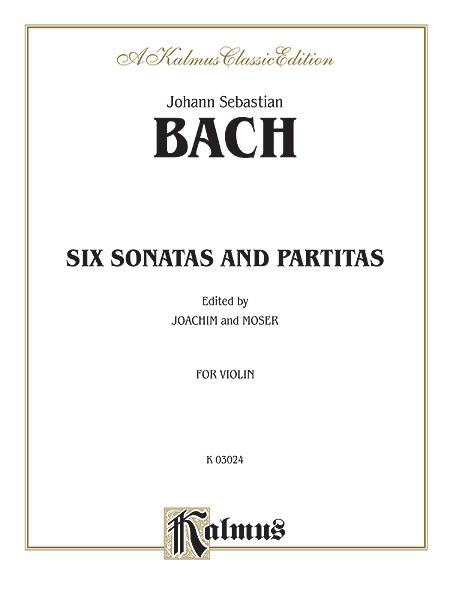 A Kalmus Classic Edition

Johann Sebastian
BACH

SIX SONATAS AND PARTITAS

Edited by
JOACHIM and MOSER

FOR VIOLIN

K 03024

Kalmus